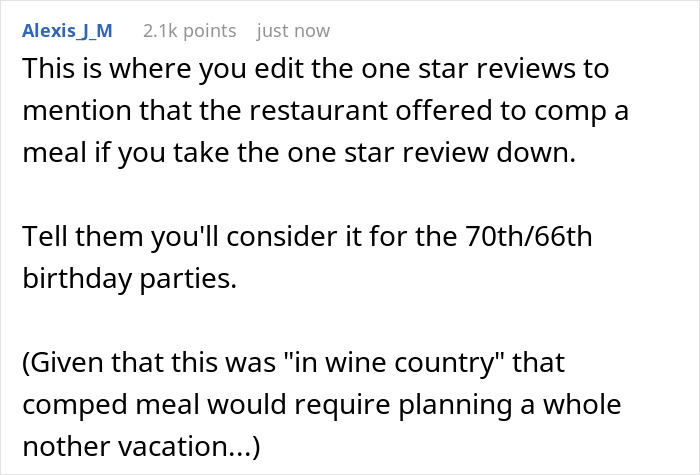 Alexis_J_M 2.1k points just now

This is where you edit the one star reviews to mention that the restaurant offered to comp a meal if you take the one star review down.

Tell them you'll consider it for the 70th/66th birthday parties.

(Given that this was "in wine country" that comped meal would require planning a whole nother vacation...)